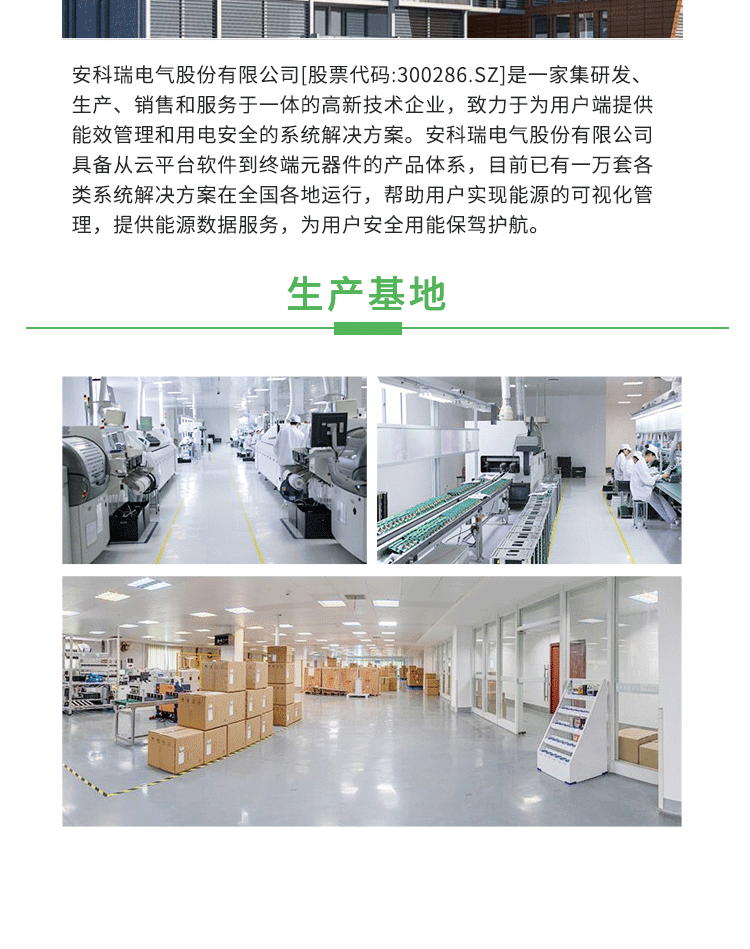 安科瑞电气股份有限公司[股票代码:300286.SZ]是一家集研发、生产、销售和服务于一体的高新技术企业，致力于为用户端提供能效管理和用电安全的系统解决方案。安科瑞电气股份有限公司具备从云平台软件到终端元器件的产品体系，目前已有一万套各类系统解决方案在全国各地运行，帮助用户实现能源的可视化管理，提供能源数据服务，为用户安全用能保驾护航。

生产基地